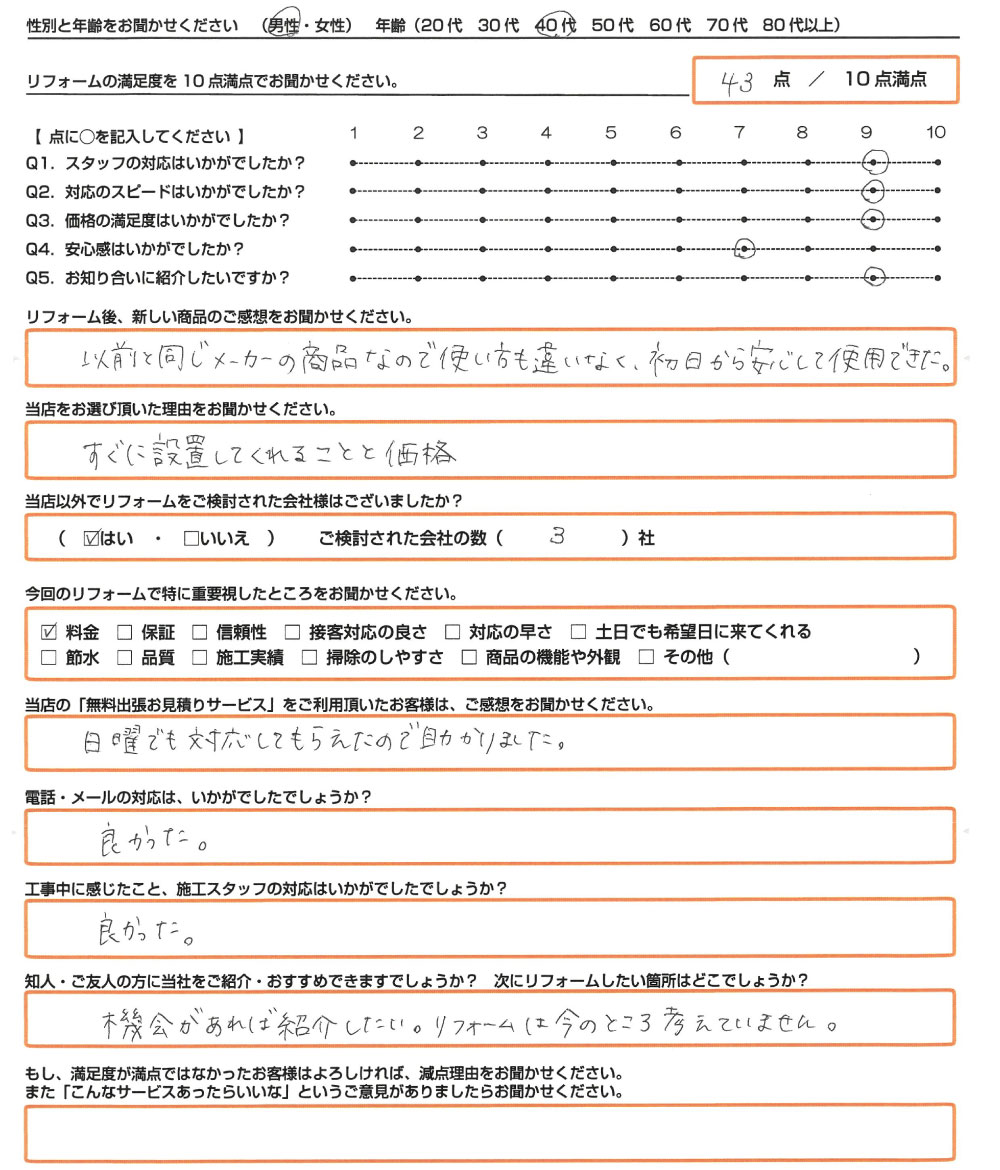 性別と年齢をお聞かせください　（男性・女性）　年齢（20代　30代　40代　50代　60代　70代　80代以上）

リフォームの満足度を10点満点でお聞かせください。　43 点 ／ 10点満点

【 点に○を記入してください 】　1　2　3　4　5　6　7　8　9　10
Q1. スタッフの対応はいかがでしたか？
Q2. 対応のスピードはいかがでしたか？
Q3. 価格の満足度はいかがでしたか？
Q4. 安心感はいかがでしたか？
Q5. お知り合いに紹介したいですか？

リフォーム後、新しい商品のご感想をお聞かせください。
以前と同じメーカーの商品なので使い方も違いなく、初日から安心して使用できた。

当店をお選び頂いた理由をお聞かせください。
すぐに設置してくれることと価格

当店以外でリフォームをご検討された会社様はございましたか？
（ ☑はい ・ □いいえ ） ご検討された会社の数（ 3 ）社

今回のリフォームで特に重要視したところをお聞かせください。
☑ 料金 □ 保証 □ 信頼性 □ 接客対応の良さ □ 対応の早さ □ 土日でも希望日に来てくれる
□ 節水 □ 品質 □ 施工実績 □ 掃除のしやすさ □ 商品の機能や外観 □ その他（ ）

当店の「無料出張お見積りサービス」をご利用頂いたお客様は、ご感想をお聞かせください。
日曜でも対応してもらえたので助かりました。

電話・メールの対応は、いかがでしたでしょうか？
良かった。

工事中に感じたこと、施工スタッフの対応はいかがでしたでしょうか？
良かった。

知人・ご友人の方に当社をご紹介・おすすめできますでしょうか？ 次にリフォームしたい箇所はどこでしょうか？
機会があれば紹介したい。リフォームは今のところ考えていません。

もし、満足度が満点ではなかったお客様はよろしければ、減点理由をお聞かせください。
また「こんなサービスあったらいいな」というご意見がありましたらお聞かせください。